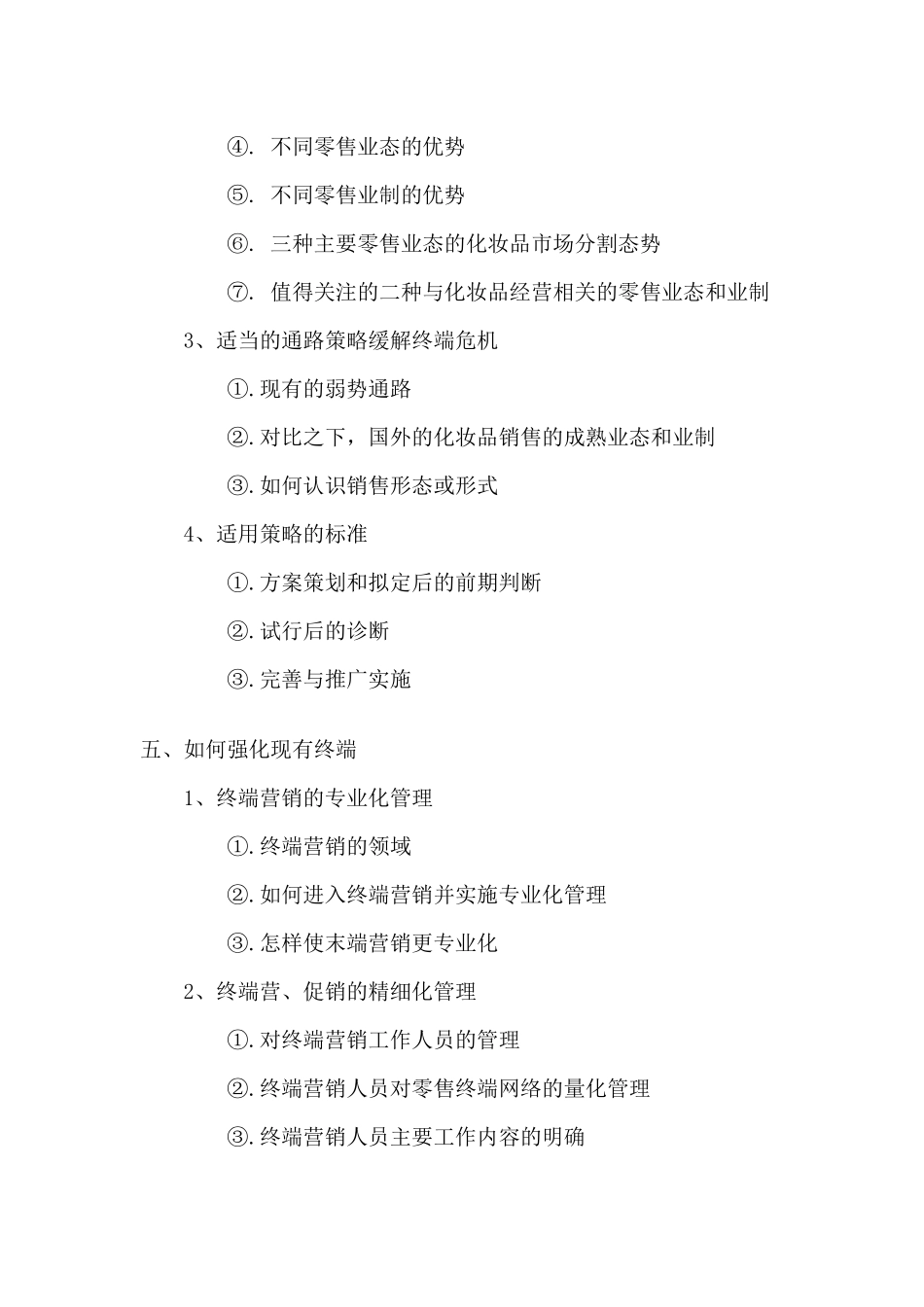 ④. 不同零售业态的优势

⑤. 不同零售业制的优势

⑥. 三种主要零售业态的化妆品市场分割态势

⑦. 值得关注的二种与化妆品经营相关的零售业态和业制

3、适当的通路策略缓解终端危机

①.现有的弱势通路

②.对比之下，国外的化妆品销售的成熟业态和业制

③.如何认识销售形态或形式

4、适用策略的标准

①.方案策划和拟定后的前期判断

②.试行后的诊断

③.完善与推广实施

五、如何强化现有终端

1、终端营销的专业化管理

①.终端营销的领域

②.如何进入终端营销并实施专业化管理

③.怎样使末端营销更专业化

2、终端营、促销的精细化管理

①.对终端营销工作人员的管理

②.终端营销人员对零售终端网络的量化管理

③.终端营销人员主要工作内容的明确